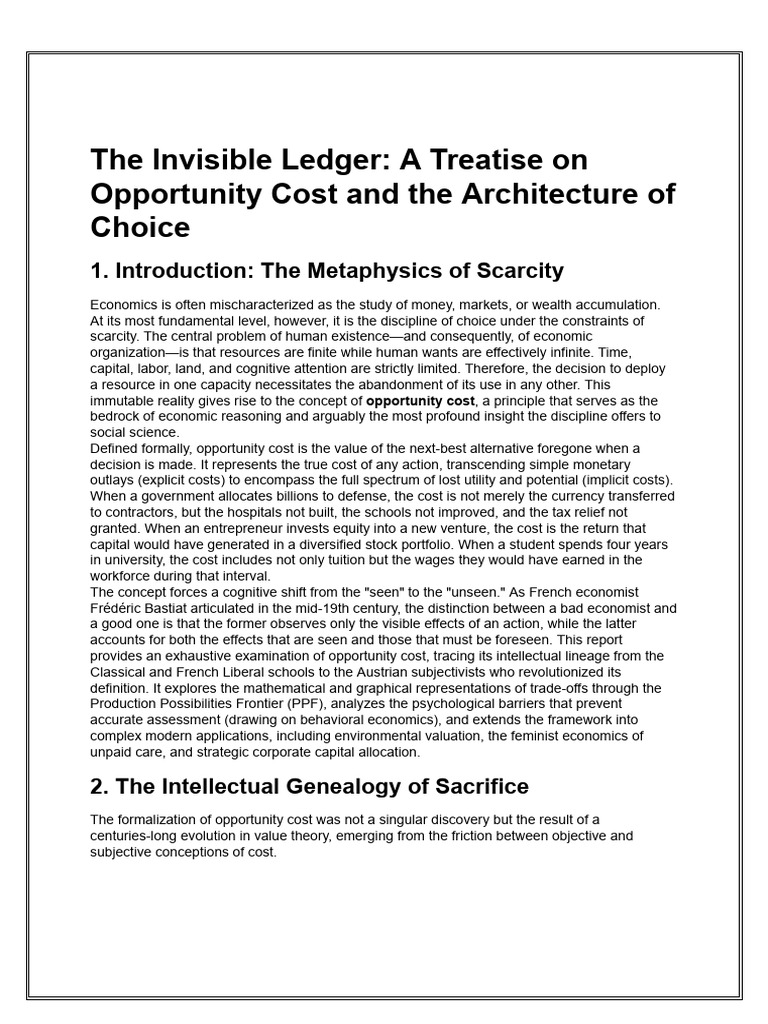 The Invisible Ledger: A Treatise on Opportunity Cost and the Architecture of Choice

1. Introduction: The Metaphysics of Scarcity

Economics is often mischaracterized as the study of money, markets, or wealth accumulation. At its most fundamental level, however, it is the discipline of choice under the constraints of scarcity. The central problem of human existence—and consequently, of economic organization—is that resources are finite while human wants are effectively infinite. Time, capital, labor, land, and cognitive attention are strictly limited. Therefore, the decision to deploy a resource in one capacity necessitates the abandonment of its use in any other. This immutable reality gives rise to the concept of opportunity cost, a principle that serves as the bedrock of economic reasoning and arguably the most profound insight the discipline offers to social science.

Defined formally, opportunity cost is the value of the next-best alternative foregone when a decision is made. It represents the true cost of any action, transcending simple monetary outlays (explicit costs) to encompass the full spectrum of lost utility and potential (implicit costs). When a government allocates billions to defense, the cost is not merely the currency transferred to contractors, but the hospitals not built, the schools not improved, and the tax relief not granted. When an entrepreneur invests equity into a new venture, the cost is the return that capital would have generated in a diversified stock portfolio. When a student spends four years in university, the cost includes not only tuition but the wages they would have earned in the workforce during that interval.

The concept forces a cognitive shift from the "seen" to the "unseen." As French economist Frédéric Bastiat articulated in the mid-19th century, the distinction between a bad economist and a good one is that the former observes only the visible effects of an action, while the latter accounts for both the effects that are seen and those that must be foreseen. This report provides an exhaustive examination of opportunity cost, tracing its intellectual lineage from the Classical and French Liberal schools to the Austrian subjectivists who revolutionized its definition. It explores the mathematical and graphical representations of trade-offs through the Production Possibilities Frontier (PPF), analyzes the psychological barriers that prevent accurate assessment (drawing on behavioral economics), and extends the framework into complex modern applications, including environmental valuation, the feminist economics of unpaid care, and strategic corporate capital allocation.

2. The Intellectual Genealogy of Sacrifice

The formalization of opportunity cost was not a singular discovery but the result of a centuries-long evolution in value theory, emerging from the friction between objective and subjective conceptions of cost.